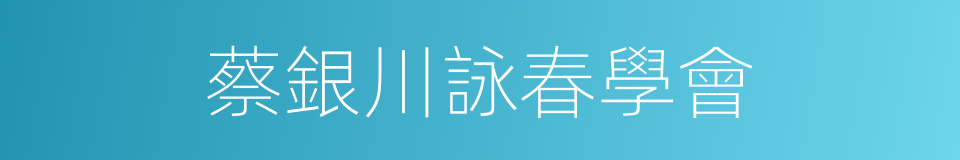 蔡銀川詠春學會